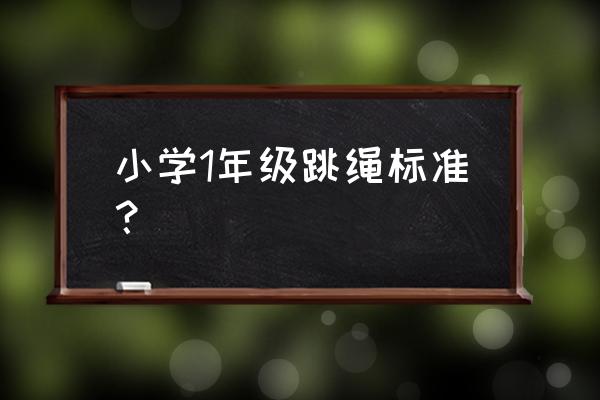 小学1年级跳绳标准？